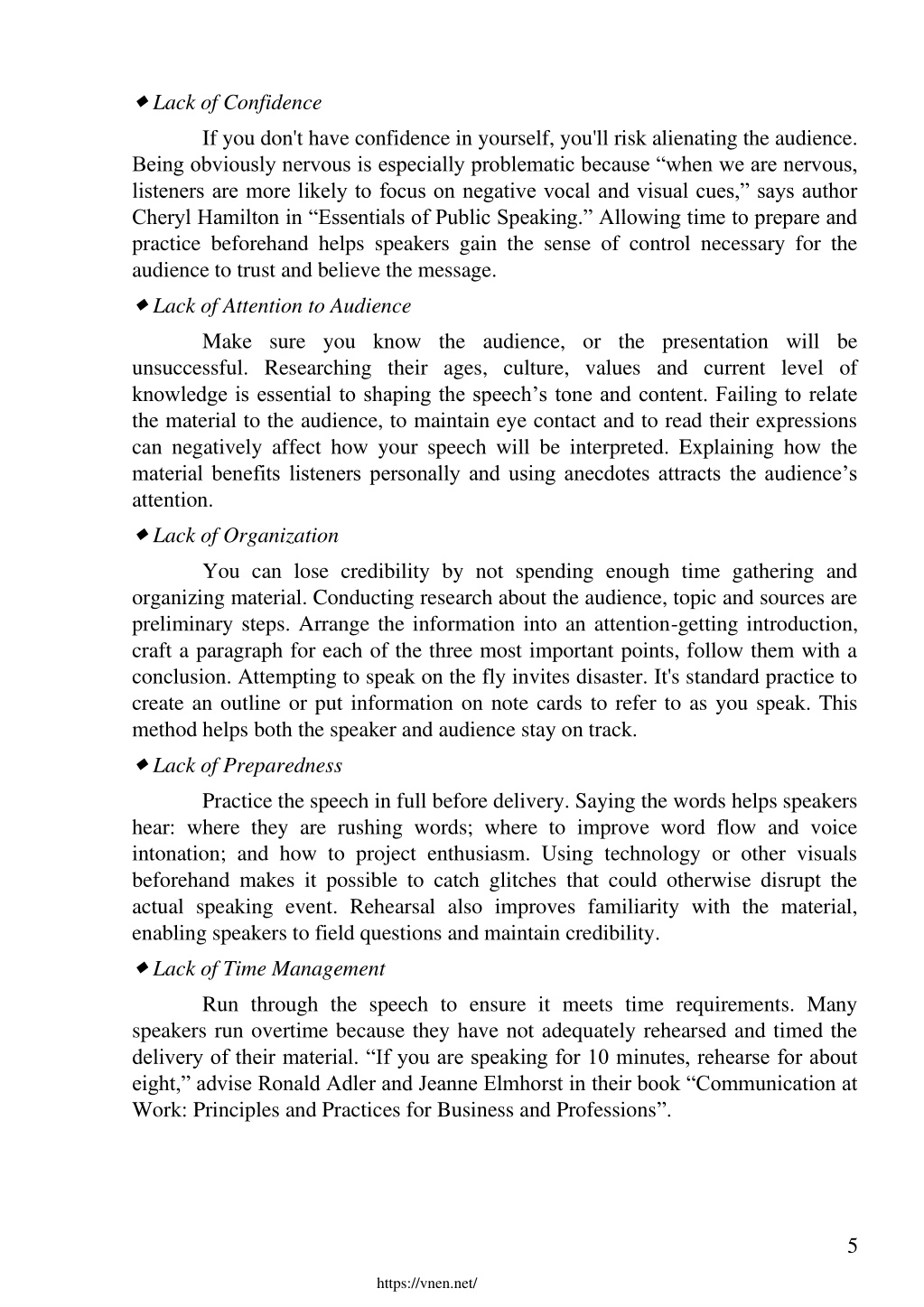 ◆ Lack of Confidence

If you don't have confidence in yourself, you'll risk alienating the audience. Being obviously nervous is especially problematic because “when we are nervous, listeners are more likely to focus on negative vocal and visual cues,” says author Cheryl Hamilton in “Essentials of Public Speaking.” Allowing time to prepare and practice beforehand helps speakers gain the sense of control necessary for the audience to trust and believe the message.

◆ Lack of Attention to Audience

Make sure you know the audience, or the presentation will be unsuccessful. Researching their ages, culture, values and current level of knowledge is essential to shaping the speech’s tone and content. Failing to relate the material to the audience, to maintain eye contact and to read their expressions can negatively affect how your speech will be interpreted. Explaining how the material benefits listeners personally and using anecdotes attracts the audience’s attention.

◆ Lack of Organization

You can lose credibility by not spending enough time gathering and organizing material. Conducting research about the audience, topic and sources are preliminary steps. Arrange the information into an attention-getting introduction, craft a paragraph for each of the three most important points, follow them with a conclusion. Attempting to speak on the fly invites disaster. It's standard practice to create an outline or put information on note cards to refer to as you speak. This method helps both the speaker and audience stay on track.

◆ Lack of Preparedness

Practice the speech in full before delivery. Saying the words helps speakers hear: where they are rushing words; where to improve word flow and voice intonation; and how to project enthusiasm. Using technology or other visuals beforehand makes it possible to catch glitches that could otherwise disrupt the actual speaking event. Rehearsal also improves familiarity with the material, enabling speakers to field questions and maintain credibility.

◆ Lack of Time Management

Run through the speech to ensure it meets time requirements. Many speakers run overtime because they have not adequately rehearsed and timed the delivery of their material. “If you are speaking for 10 minutes, rehearse for about eight,” advise Ronald Adler and Jeanne Elmhorst in their book “Communication at Work: Principles and Practices for Business and Professions”.

5

https://vnen.net/